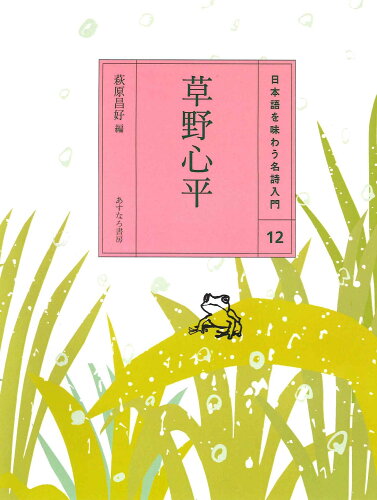 日本語を味わう名詩入門

12

草野心平

萩原昌好 編

あすなろ書房